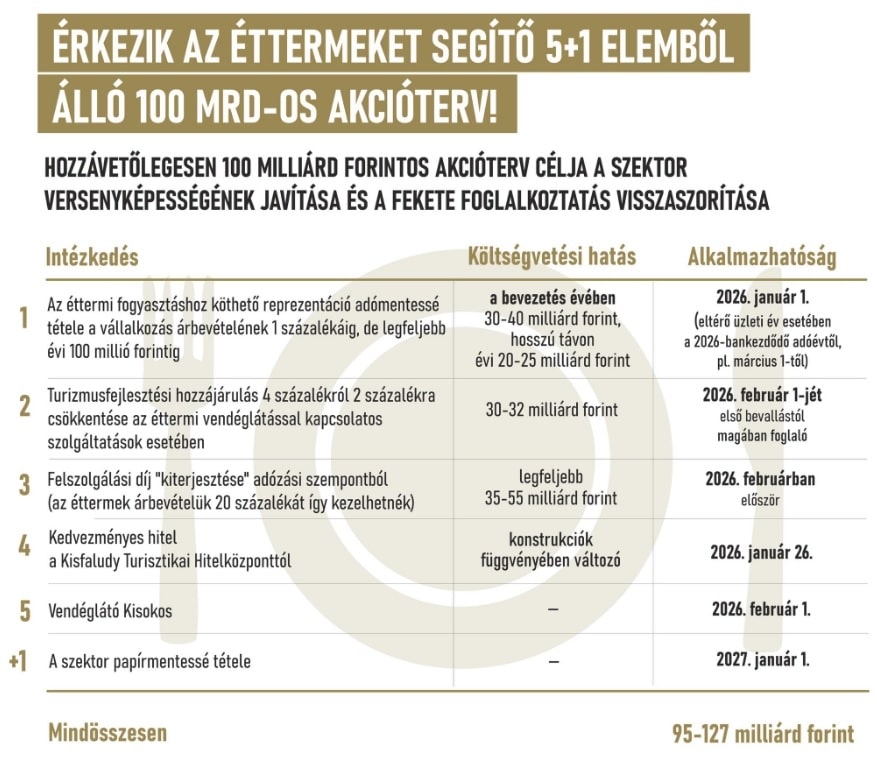 ÉRKEZIK AZ ÉTTERMEKET SEGÍTŐ 5+1 ELEMBŐL ÁLLÓ 100 MRD-OS AKCIÓTERV!

HOZZÁVETŐLEGESEN 100 MILLIÁRD FORINTOS AKCIÓTERV CÉLJA A SZEKTOR VERSENYKÉPESSÉGÉNEK JAVÍTÁSA ÉS A FEKETE FOGLALKOZTATÁS VISSZASZORÍTÁSA

| | Intézkedés | Költségvetési hatás | Alkalmazhatóság |
|---|---|---|---|
| 1 | Az éttermi fogyasztáshoz köthető reprezentáció adómentessé tétele a vállalkozás árbevételének 1 százalékáig, de legfeljebb évi 100 millió forintig | a bevezetés évében 30-40 milliárd forint, hosszú távon évi 20-25 milliárd forint | 2026. január 1. (eltérő üzleti év esetében a 2026-bankezdődő adóévtől, pl. március 1-től) |
| 2 | Turizmusfejlesztési hozzájárulás 4 százalékról 2 százalékra csökkentése az éttermi vendéglátással kapcsolatos szolgáltatások esetében | 30-32 milliárd forint | 2026. február 1-jét első bevallástól magában foglaló |
| 3 | Felszolgálási díj "kiterjesztése" adózási szempontból (az éttermek árbevételük 20 százalékát így kezelhetnék) | legfeljebb 35-55 milliárd forint | 2026. februárban először |
| 4 | Kedvezményes hitel a Kisfaludy Turisztikai Hitelközponttól | konstrukciók függvényében változó | 2026. január 26. |
| 5 | Vendéglátó Kisokos | – | 2026. február 1. |
| +1 | A szektor papírmentessé tétele | – | 2027. január 1. |

Mindösszesen 95-127 milliárd forint